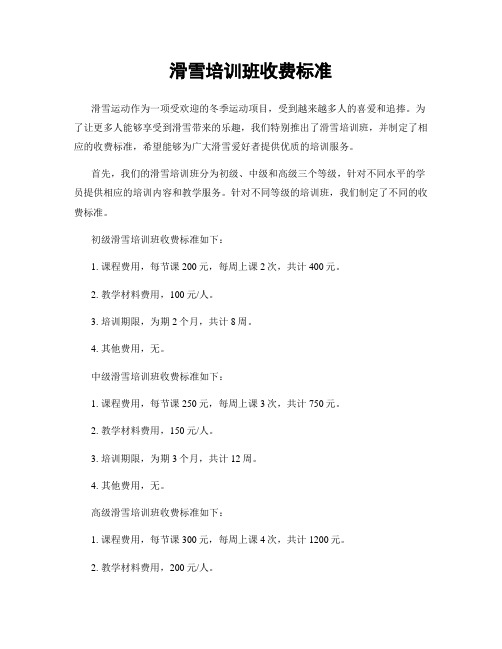 滑雪培训班收费标准

滑雪运动作为一项受欢迎的冬季运动项目，受到越来越多人的喜爱和追捧。为了让更多人能够享受到滑雪带来的乐趣，我们特别推出了滑雪培训班，并制定了相应的收费标准，希望能够为广大滑雪爱好者提供优质的培训服务。

首先，我们的滑雪培训班分为初级、中级和高级三个等级，针对不同水平的学员提供相应的培训内容和教学服务。针对不同等级的培训班，我们制定了不同的收费标准。

初级滑雪培训班收费标准如下：

1. 课程费用，每节课 200 元，每周上课 2 次，共计 400 元。

2. 教学材料费用，100 元/人。

3. 培训期限，为期 2 个月，共计 8 周。

4. 其他费用，无。

中级滑雪培训班收费标准如下：

1. 课程费用，每节课 250 元，每周上课 3 次，共计 750 元。

2. 教学材料费用，150 元/人。

3. 培训期限，为期 3 个月，共计 12 周。

4. 其他费用，无。

高级滑雪培训班收费标准如下：

1. 课程费用，每节课 300 元，每周上课 4 次，共计 1200 元。

2. 教学材料费用，200 元/人。